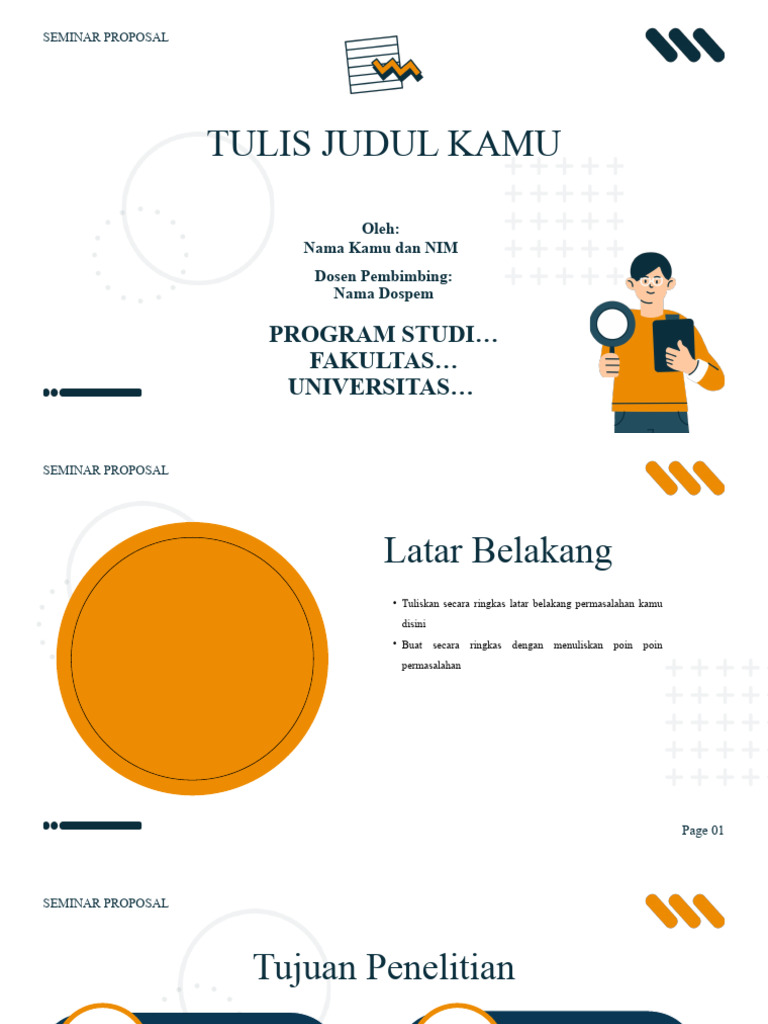 SEMINAR PROPOSAL

TULIS JUDUL KAMU

Oleh:
Nama Kamu dan NIM

Dosen Pembimbing:
Nama Dospem

PROGRAM STUDI...
FAKULTAS...
UNIVERSITAS...

SEMINAR PROPOSAL

Latar Belakang

• Tuliskan secara ringkas latar belakang permasalahan kamu disini
• Buat secara ringkas dengan menuliskan poin poin permasalahan

Page 01

SEMINAR PROPOSAL

Tujuan Penelitian